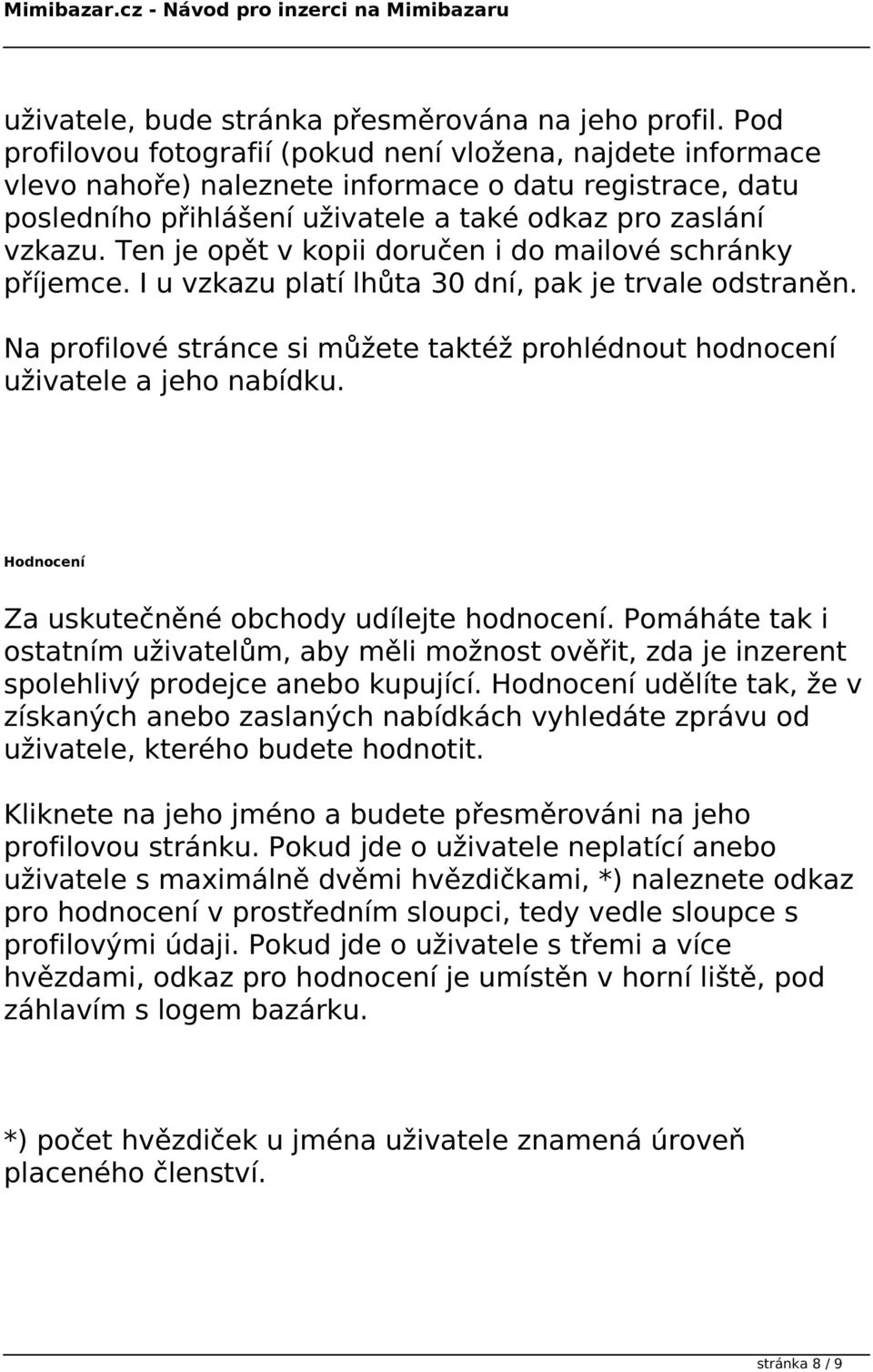 Mimibazar.cz - Návod pro inzerci na Mimibazaru

uživatele, bude stránka přesměrována na jeho profil. Pod profilovou fotografií (pokud není vložena, najdete informace vlevo nahoře) naleznete informace o datu registrace, datu posledního přihlášení uživatele a také odkaz pro zaslání vzkazu. Ten je opět v kopii doručen i do mailové schránky příjemce. I u vzkazu platí lhůta 30 dní, pak je trvale odstraněn.

Na profilové stránce si můžete taktéž prohlédnout hodnocení uživatele a jeho nabídku.

Hodnocení

Za uskutečněné obchody udílejte hodnocení. Pomáháte tak i ostatním uživatelům, aby měli možnost ověřit, zda je inzerent spolehlivý prodejce anebo kupující. Hodnocení udělíte tak, že v získaných anebo zaslaných nabídkách vyhledáte zprávu od uživatele, kterého budete hodnotit.

Kliknete na jeho jméno a budete přesměrováni na jeho profilovou stránku. Pokud jde o uživatele neplatící anebo uživatele s maximálně dvěmi hvězdičkami, *) naleznete odkaz pro hodnocení v prostředním sloupci, tedy vedle sloupce s profilovými údaji. Pokud jde o uživatele s třemi a více hvězdami, odkaz pro hodnocení je umístěn v horní liště, pod záhlavím s logem bazárku.

*) počet hvězdiček u jména uživatele znamená úroveň placeného členství.

stránka 8 / 9